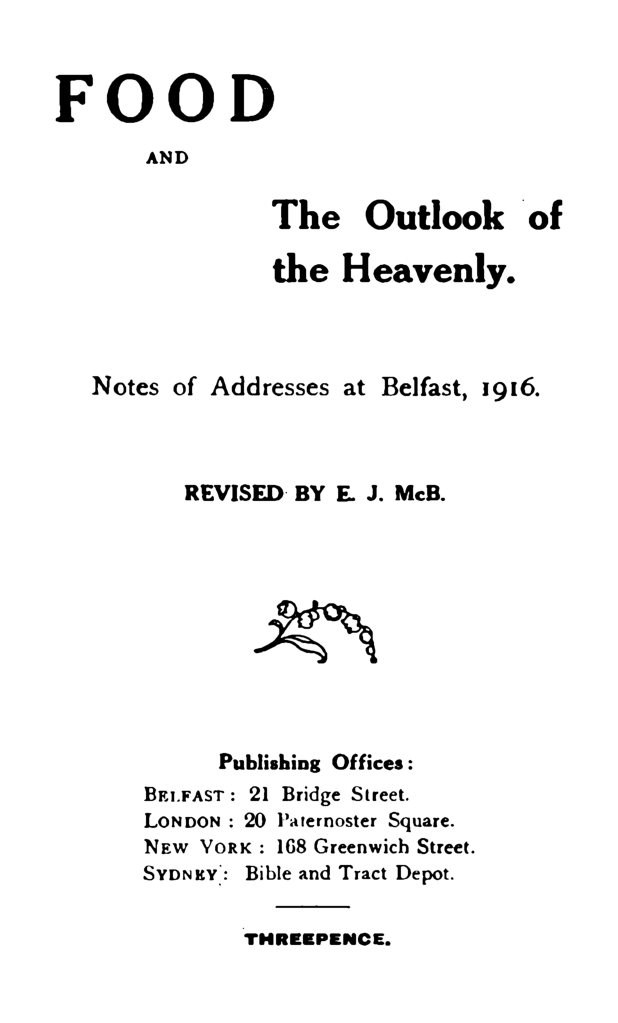 FOOD

AND

The Outlook of the Heavenly.

Notes of Addresses at Belfast, 1916.

REVISED BY E. J. McB.

Publishing Offices:

BELFAST: 21 Bridge Street.
LONDON: 20 Paternoster Square.
NEW YORK: 168 Greenwich Street.
SYDNEY: Bible and Tract Depot.

THREEPENCE.